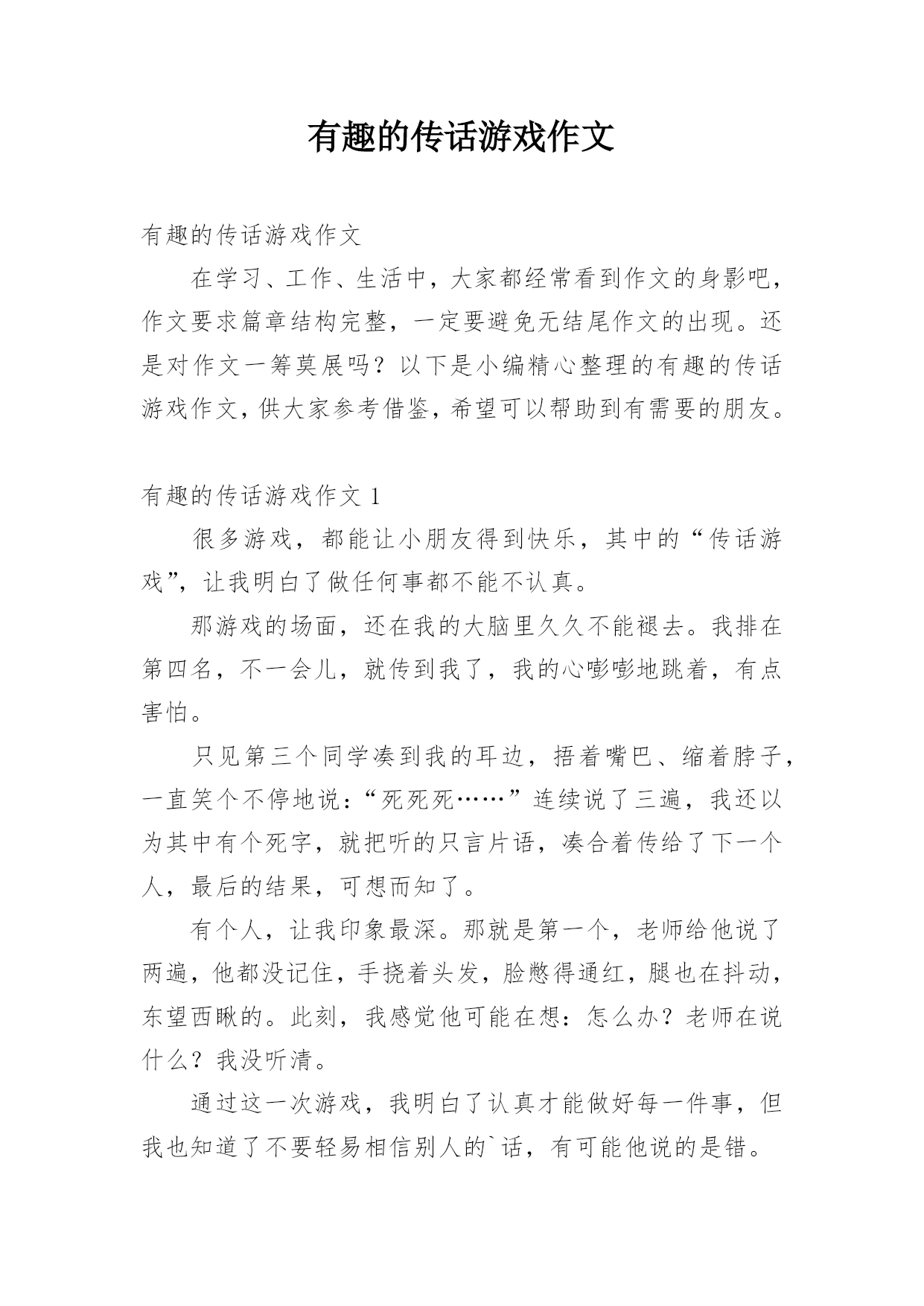 有趣的传话游戏作文

有趣的传话游戏作文

在学习、工作、生活中，大家都经常看到作文的身影吧，作文要求篇章结构完整，一定要避免无结尾作文的出现。还是对作文一筹莫展吗？以下是小编精心整理的有趣的传话游戏作文，供大家参考借鉴，希望可以帮助到有需要的朋友。

有趣的传话游戏作文 1

很多游戏，都能让小朋友得到快乐，其中的“传话游戏”，让我明白了做任何事都不能不认真。

那游戏的场面，还在我的大脑里久久不能褪去。我排在第四名，不一会儿，就传到我了，我的心嘭嘭地跳着，有点害怕。

只见第三个同学凑到我的耳边，捂着嘴巴、缩着脖子，一直笑个不停地说：“死死死……”连续说了三遍，我还以为其中有个死字，就把听的只言片语，凑合着传给了下一个人，最后的结果，可想而知了。

有个人，让我印象最深。那就是第一个，老师给他说了两遍，他都没记住，手挠着头发，脸憋得通红，腿也在抖动，东望西瞅的。此刻，我感觉他可能在想：怎么办？老师在说什么？我没听清。

通过这一次游戏，我明白了认真才能做好每一件事，但我也知道了不要轻易相信别人的`话，有可能他说的是错。